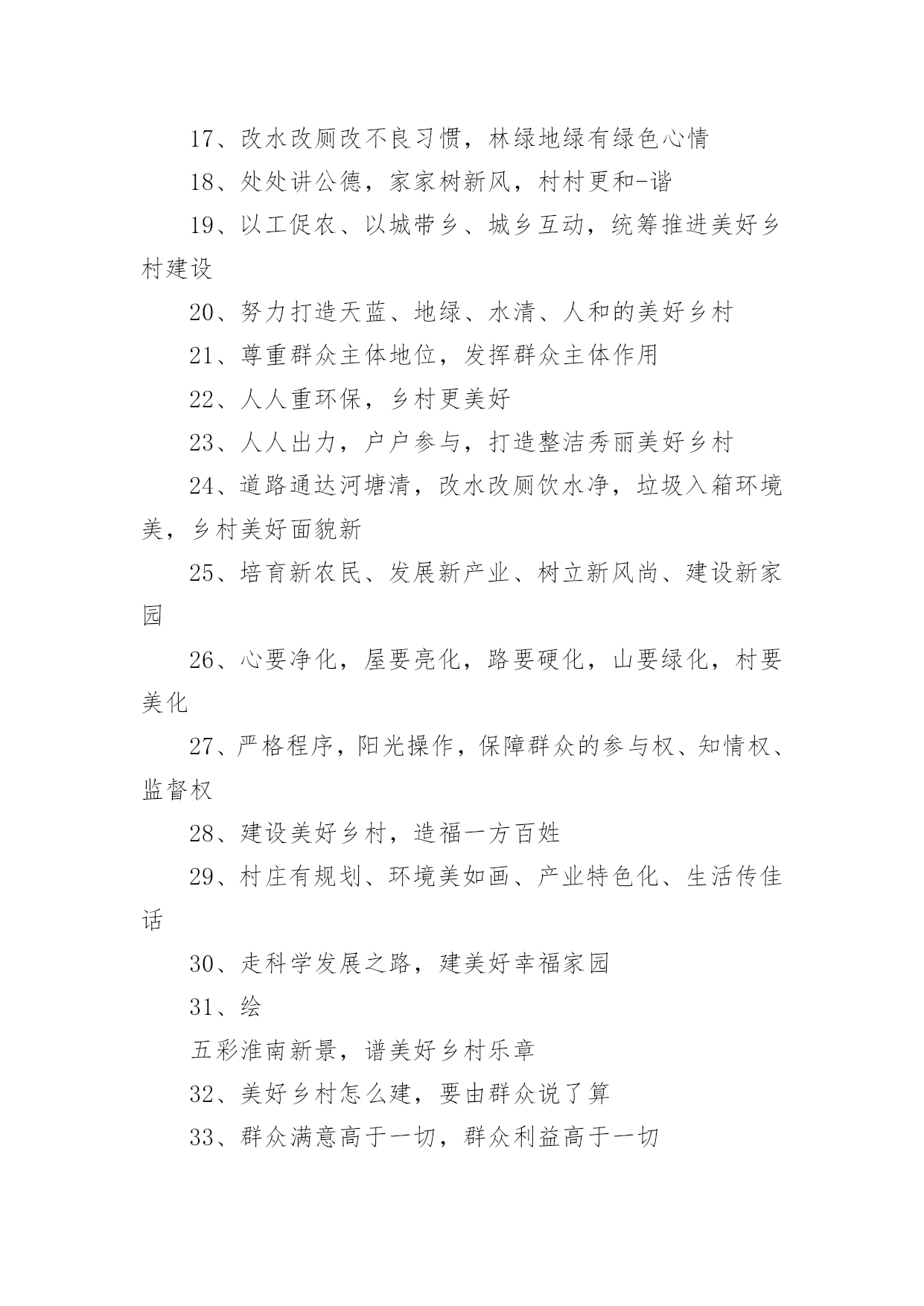 17、改水改厕改不良习惯，林绿地绿有绿色心情

18、处处讲公德，家家树新风，村村更和-谐

19、以工促农、以城带乡、城乡互动，统筹推进美好乡村建设

20、努力打造天蓝、地绿、水清、人和的美好乡村

21、尊重群众主体地位，发挥群众主体作用

22、人人重环保，乡村更美好

23、人人出力，户户参与，打造整洁秀丽美好乡村

24、道路通达河塘清，改水改厕饮水净，垃圾入箱环境美，乡村美好面貌新

25、培育新农民、发展新产业、树立新风尚、建设新家园

26、心要净化，屋要亮化，路要硬化，山要绿化，村要美化

27、严格程序，阳光操作，保障群众的参与权、知情权、监督权

28、建设美好乡村，造福一方百姓

29、村庄有规划、环境美如画、产业特色化、生活传佳话

30、走科学发展之路，建美好幸福家园

31、绘

五彩淮南新景，谱美好乡村乐章

32、美好乡村怎么建，要由群众说了算

33、群众满意高于一切，群众利益高于一切